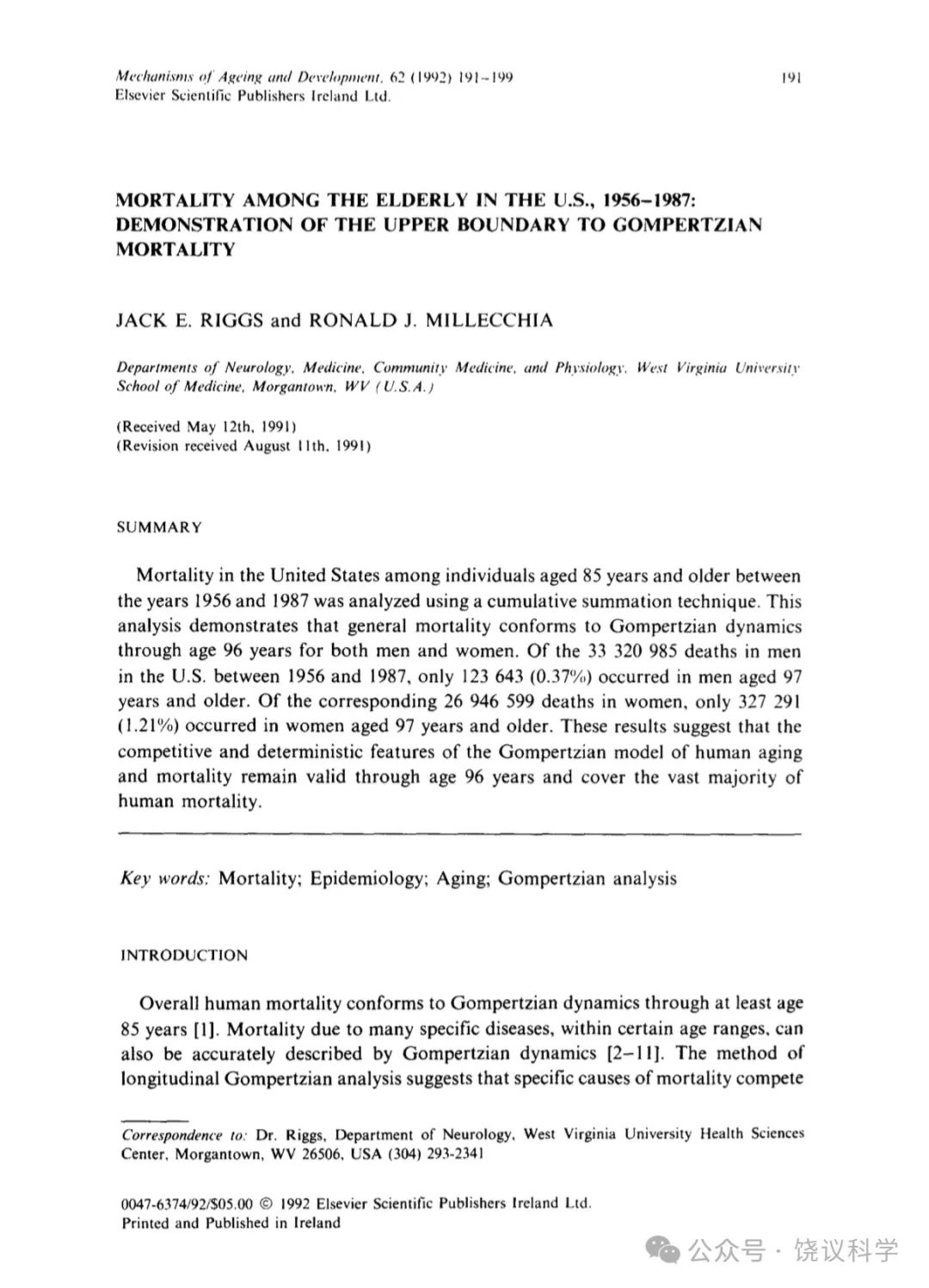 Mechanisms of Ageing and Development, 62 (1992) 191–199
Elsevier Scientific Publishers Ireland Ltd.

191

MORTALITY AMONG THE ELDERLY IN THE U.S., 1956–1987: DEMONSTRATION OF THE UPPER BOUNDARY TO GOMPERTZIAN MORTALITY

JACK E. RIGGS and RONALD J. MILLECCHIA

Departments of Neurology, Medicine, Community Medicine, and Physiology, West Virginia University School of Medicine, Morgantown, WV (U.S.A.)

(Received May 12th, 1991)
(Revision received August 11th, 1991)

SUMMARY

Mortality in the United States among individuals aged 85 years and older between the years 1956 and 1987 was analyzed using a cumulative summation technique. This analysis demonstrates that general mortality conforms to Gompertzian dynamics through age 96 years for both men and women. Of the 33 320 985 deaths in men in the U.S. between 1956 and 1987, only 123 643 (0.37%) occurred in men aged 97 years and older. Of the corresponding 26 946 599 deaths in women, only 327 291 (1.21%) occurred in women aged 97 years and older. These results suggest that the competitive and deterministic features of the Gompertzian model of human aging and mortality remain valid through age 96 years and cover the vast majority of human mortality.

Key words: Mortality; Epidemiology; Aging; Gompertzian analysis

INTRODUCTION

Overall human mortality conforms to Gompertzian dynamics through at least age 85 years [1]. Mortality due to many specific diseases, within certain age ranges, can also be accurately described by Gompertzian dynamics [2–11]. The method of longitudinal Gompertzian analysis suggests that specific causes of mortality compete

Correspondence to: Dr. Riggs, Department of Neurology, West Virginia University Health Sciences Center, Morgantown, WV 26506, USA (304) 293-2341

0047-6374/92/$05.00 © 1992 Elsevier Scientific Publishers Ireland Ltd.
Printed and Published in Ireland

公众号 · 饶议科学